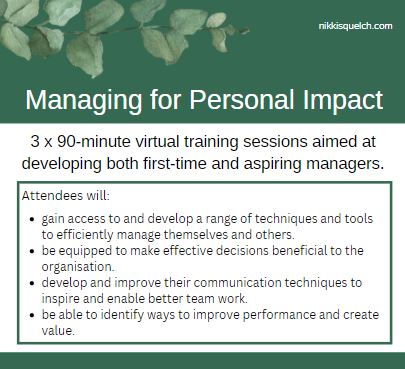 nikkisquelch.com

Managing for Personal Impact

3 x 90-minute virtual training sessions aimed at developing both first-time and aspiring managers.

Attendees will:

- gain access to and develop a range of techniques and tools to efficiently manage themselves and others.
- be equipped to make effective decisions beneficial to the organisation.
- develop and improve their communication techniques to inspire and enable better team work.
- be able to identify ways to improve performance and create value.